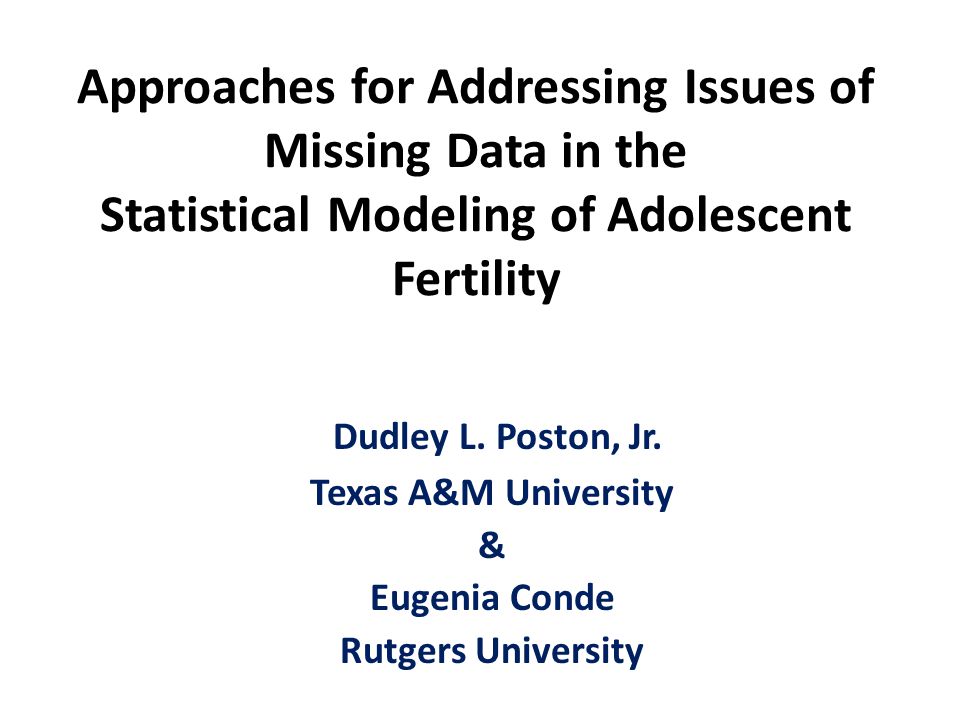 Approaches for Addressing Issues of Missing Data in the Statistical Modeling of Adolescent Fertility

Dudley L. Poston, Jr.
Texas A&M University
&
Eugenia Conde
Rutgers University